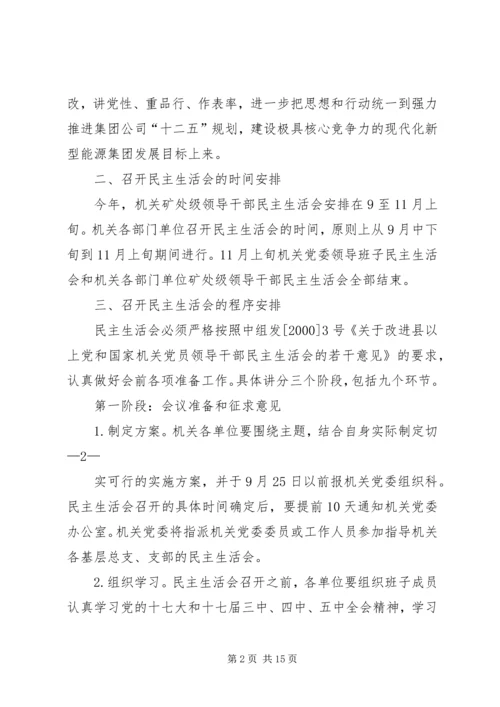 改，讲党性、重品行、作表率，进一步把思想和行动统一到强力推进集团公司“十二五”规划，建设极具核心竞争力的现代化新型能源集团发展目标上来。

二、召开民主生活会的时间安排

今年，机关矿处级领导干部民主生活会安排在9至11月上旬。机关各部门单位召开民主生活会的时间，原则上从9月中下旬到11月上旬期间进行。11月上旬机关党委领导班子民主生活会和机关各部门单位矿处级领导干部民主生活会全部结束。

三、召开民主生活会的程序安排

民主生活会必须严格按照中组发[2000]3号《关于改进县以上党和国家机关党员领导干部民主生活会的若干意见》的要求，认真做好会前各项准备工作。具体讲分三个阶段，包括九个环节。

第一阶段：会议准备和征求意见

1.制定方案。机关各单位要围绕主题，结合自身实际制定切

—2—

实可行的实施方案，并于9月25日以前报机关党委组织科。民主生活会召开的具体时间确定后，要提前10天通知机关党委办公室。机关党委将指派机关党委委员或工作人员参加指导机关各基层总支、支部的民主生活会。

2.组织学习。民主生活会召开之前，各单位要组织班子成员认真学习党的十七大和十七届三中、四中、五中全会精神，学习

第2页 共15页